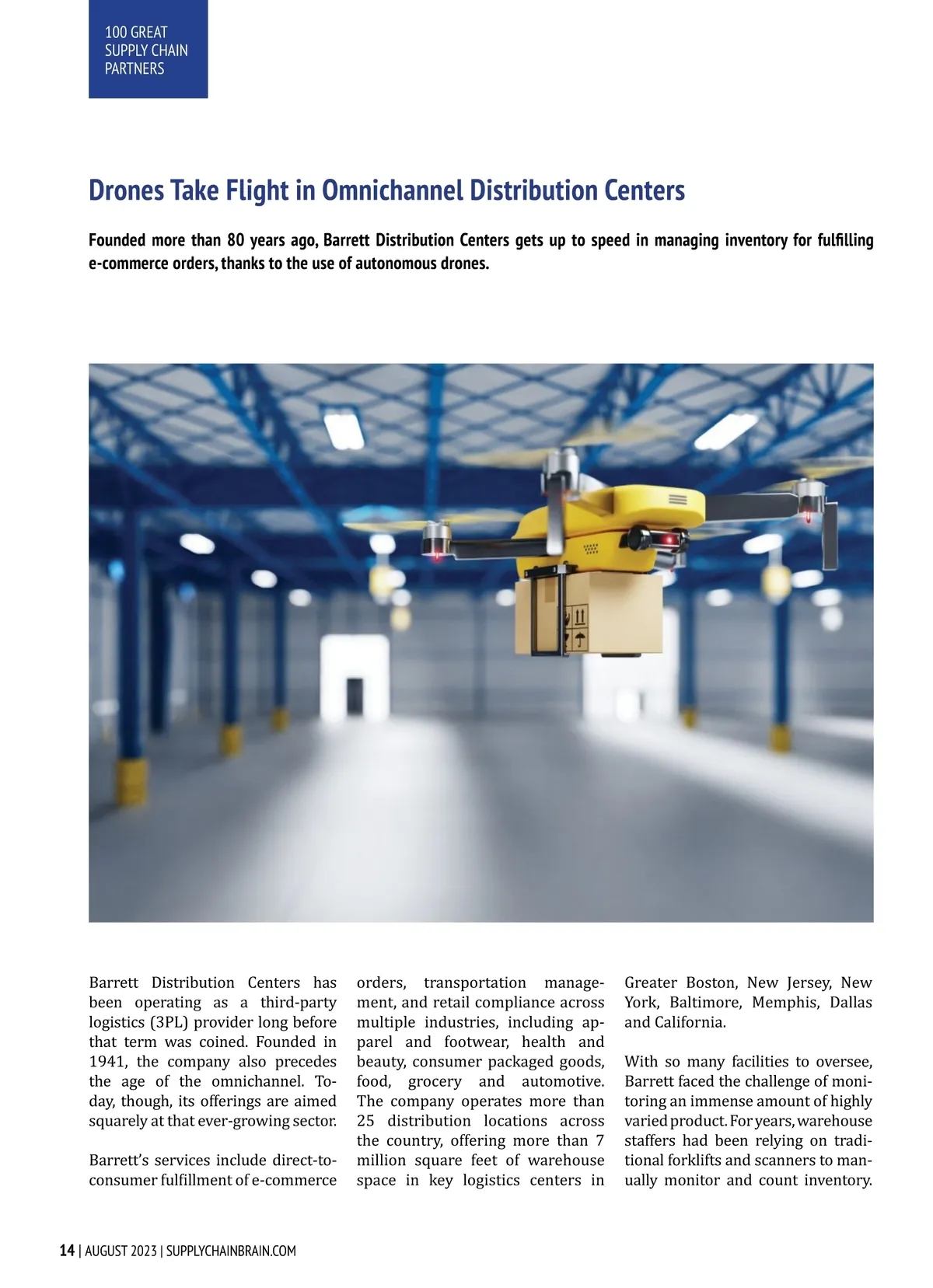 100 GREAT SUPPLY CHAIN PARTNERS

Drones Take Flight in Omnichannel Distribution Centers

Founded more than 80 years ago, Barrett Distribution Centers gets up to speed in managing inventory for fulfilling e-commerce orders, thanks to the use of autonomous drones.

Barrett Distribution Centers has been operating as a third-party logistics (3PL) provider long before that term was coined. Founded in 1941, the company also precedes the age of the omnichannel. Today, though, its offerings are aimed squarely at that ever-growing sector.

Barrett's services include direct-to-consumer fulfillment of e-commerce orders, transportation management, and retail compliance across multiple industries, including apparel and footwear, health and beauty, consumer packaged goods, food, grocery and automotive. The company operates more than 25 distribution locations across the country, offering more than 7 million square feet of warehouse space in key logistics centers in Greater Boston, New Jersey, New York, Baltimore, Memphis, Dallas and California.

With so many facilities to oversee, Barrett faced the challenge of monitoring an immense amount of highly varied product. For years, warehouse staffers had been relying on traditional forklifts and scanners to manually monitor and count inventory.

14 | AUGUST 2023 | SUPPLYCHAINBRAIN.COM